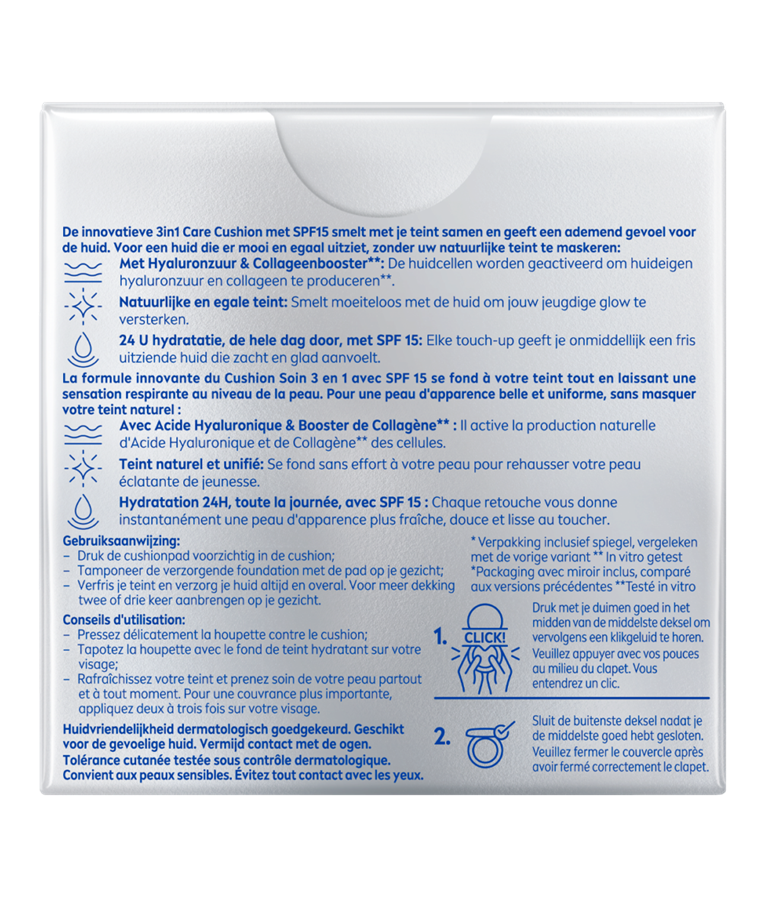 De innovatieve 3in1 Care Cushion met SPF15 smelt met je teint samen en geeft een ademend gevoel voor de huid. Voor een huid die er mooi en egaal uitziet, zonder uw natuurlijke teint te maskeren:

Met Hyaluronzuur & Collageenbooster**: De huidcellen worden geactiveerd om huideigen hyaluronzuur en collageen te produceren**.

Natuurlijke en egale teint: Smelt moeiteloos met de huid om jouw jeugdige glow te versterken.

24 U hydratatie, de hele dag door, met SPF 15: Elke touch-up geeft je onmiddellijk een fris uitziende huid die zacht en glad aanvoelt.

La formule innovante du Cushion Soin 3 en 1 avec SPF 15 se fond à votre teint tout en laissant une sensation respirante au niveau de la peau. Pour une peau d'apparence belle et uniforme, sans masquer votre teint naturel :

Avec Acide Hyaluronique & Booster de Collagène** : Il active la production naturelle d'Acide Hyaluronique et de Collagène** des cellules.

Teint naturel et unifié: Se fond sans effort à votre peau pour rehausser votre peau éclatante de jeunesse.

Hydratation 24H, toute la journée, avec SPF 15 : Chaque retouche vous donne instantanément une peau d'apparence plus fraîche, douce et lisse au toucher.

Gebruiksaanwijzing:
- Druk de cushionpad voorzichtig in de cushion;
- Tamponeer de verzorgende foundation met de pad op je gezicht;
- Verfris je teint en verzorg je huid altijd en overal. Voor meer dekking twee of drie keer aanbrengen op je gezicht.

Conseils d'utilisation:
- Pressez délicatement la houpette contre le cushion;
- Tapotez la houpette avec le fond de teint hydratant sur votre visage;
- Rafraîchissez votre teint et prenez soin de votre peau partout et à tout moment. Pour une couvrance plus importante, appliquez deux à trois fois sur votre visage.

Huidvriendelijkheid dermatologisch goedgekeurd. Geschikt voor de gevoelige huid. Vermijd contact met de ogen.
Tolérance cutanée testée sous contrôle dermatologique. Convient aux peaux sensibles. Évitez tout contact avec les yeux.

* Verpakking inclusief spiegel, vergeleken met de vorige variant ** In vitro getest
*Packaging avec miroir inclus, comparé aux versions précédentes **Testé in vitro

1.
CLICK!
Druk met je duimen goed in het midden van de middelste deksel om vervolgens een klikgeluid te horen.
Veuillez appuyer avec vos pouces au milieu du clapet. Vous entendrez un clic.

2.
Sluit de buitenste deksel nadat je de middelste goed hebt gesloten.
Veuillez fermer le couvercle après avoir fermé correctement le clapet.